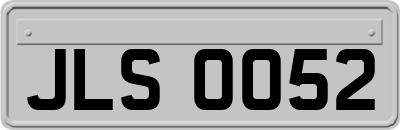 JLS 0052